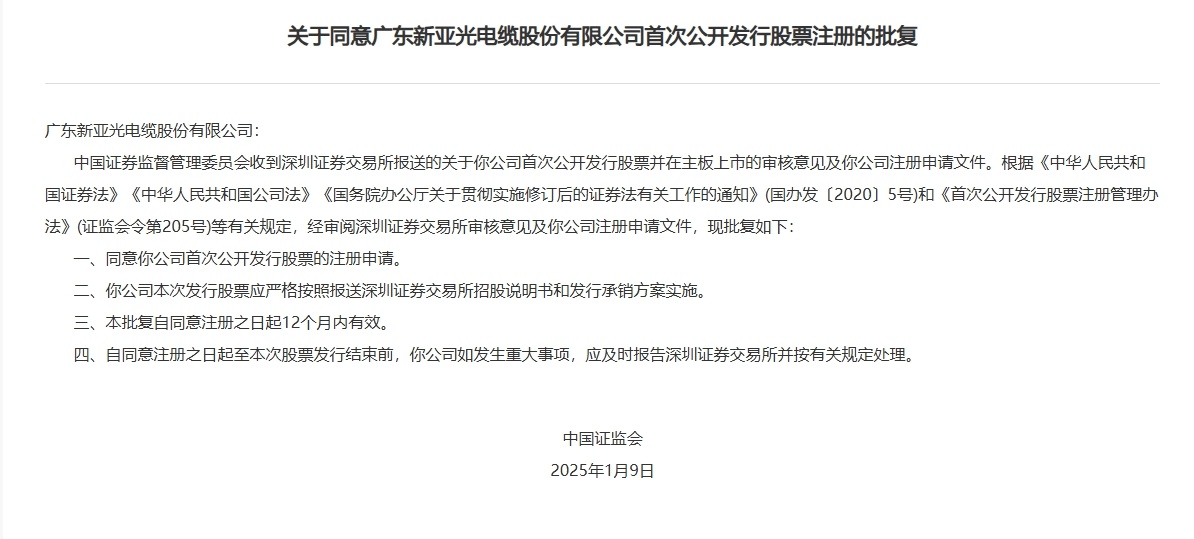 关于同意广东新亚光电缆股份有限公司首次公开发行股票注册的批复

广东新亚光电缆股份有限公司：

中国证券监督管理委员会收到深圳证券交易所报送的关于你公司首次公开发行股票并在主板上市的审核意见及你公司注册申请文件。根据《中华人民共和国证券法》《中华人民共和国公司法》《国务院办公厅关于贯彻实施修订后的证券法有关工作的通知》(国办发〔2020〕5号)和《首次公开发行股票注册管理办法》(证监会令第205号)等有关规定，经审阅深圳证券交易所审核意见及你公司注册申请文件，现批复如下：

一、同意你公司首次公开发行股票的注册申请。

二、你公司本次发行股票应严格按照报送深圳证券交易所招股说明书和发行承销方案实施。

三、本批复自同意注册之日起12个月内有效。

四、自同意注册之日起至本次股票发行结束前，你公司如发生重大事项，应及时报告深圳证券交易所并按有关规定处理。

中国证监会
2025年1月9日